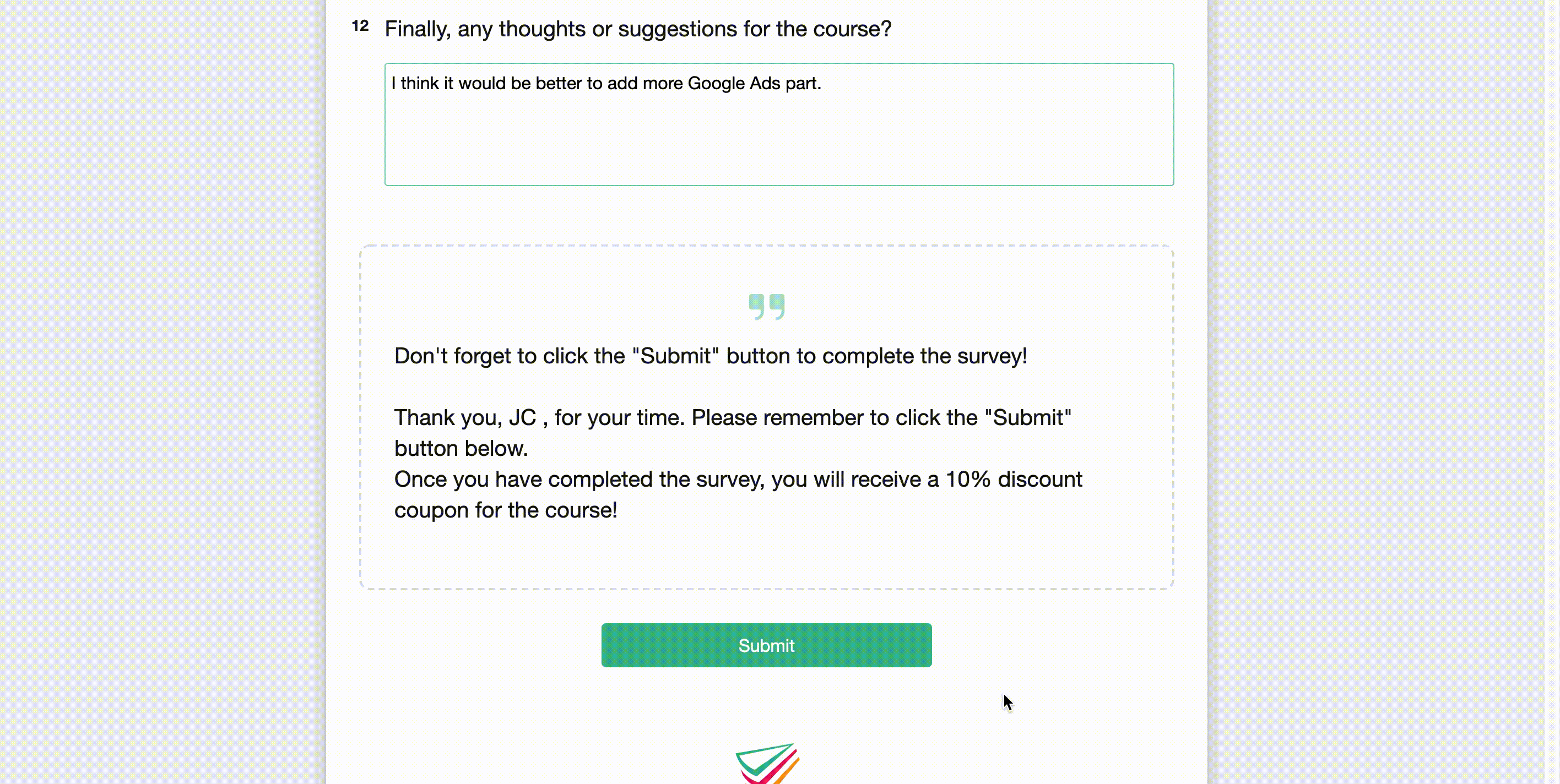 12 Finally, any thoughts or suggestions for the course?

I think it would be better to add more Google Ads part.

Don't forget to click the "Submit" button to complete the survey!

Thank you, JC , for your time. Please remember to click the "Submit" button below.
Once you have completed the survey, you will receive a 10% discount coupon for the course!

Submit